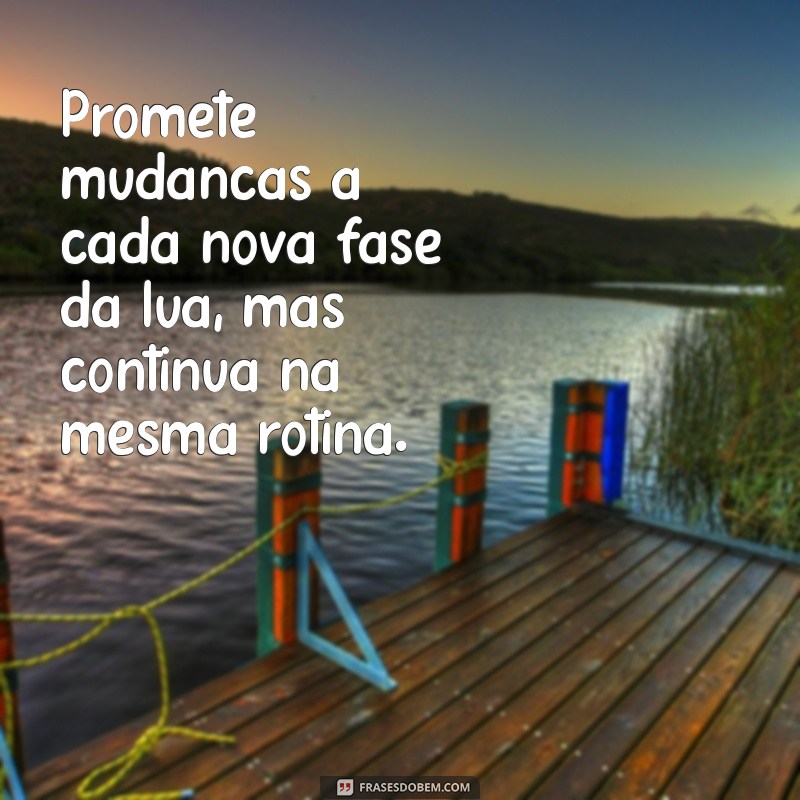 Promete mudancas a cada nova fase da lua, mas continua na mesma rotina.

FRASESDOBEM.COM